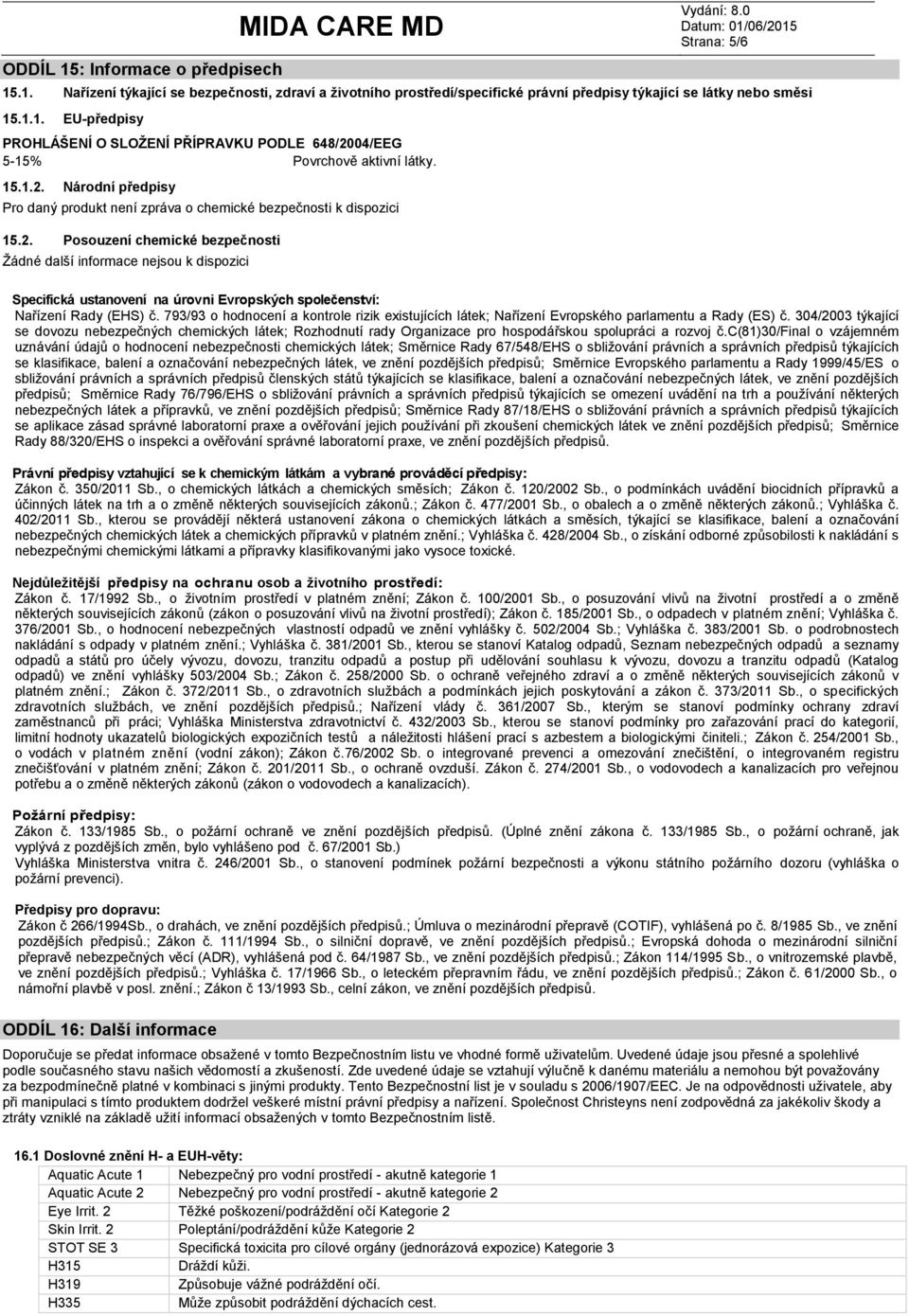 MIDA CARE MD

Vydání: 8.0
Datum: 01/06/2015
Strana: 5/6

ODDÍL 15: Informace o předpisech

15.1. Nařízení týkající se bezpečnosti, zdraví a životního prostředí/specifické právní předpisy týkající se látky nebo směsi

15.1.1. EU-předpisy

PROHLÁŠENÍ O SLOŽENÍ PŘÍPRAVKU PODLE 648/2004/EEG
5-15% Povrchově aktivní látky.

15.1.2. Národní předpisy
Pro daný produkt není zpráva o chemické bezpečnosti k dispozici

15.2. Posouzení chemické bezpečnosti
Žádné další informace nejsou k dispozici

Specifická ustanovení na úrovni Evropských společenství:
Nařízení Rady (EHS) č. 793/93 o hodnocení a kontrole rizik existujících látek; Nařízení Evropského parlamentu a Rady (ES) č. 304/2003 týkající se dovozu nebezpečných chemických látek; Rozhodnutí rady Organizace pro hospodářskou spolupráci a rozvoj č.C(81)30/Final o vzájemném uznávání údajů o hodnocení nebezpečnosti chemických látek; Směrnice Rady 67/548/EHS o sbližování právních a správních předpisů týkajících se klasifikace, balení a označování nebezpečných látek, ve znění pozdějších předpisů; Směrnice Evropského parlamentu a Rady 1999/45/ES o sbližování právních a správních předpisů členských států týkajících se klasifikace, balení a označování nebezpečných látek, ve znění pozdějších předpisů; Směrnice Rady 76/796/EHS o sbližování právních a správních předpisů týkajících se omezení uvádění na trh a používání některých nebezpečných látek a přípravků, ve znění pozdějších předpisů; Směrnice Rady 87/18/EHS o sbližování právních a správních předpisů týkajících se aplikace zásad správné laboratorní praxe a ověřování jejich používání při zkoušení chemických látek ve znění pozdějších předpisů; Směrnice Rady 88/320/EHS o inspekci a ověřování správné laboratorní praxe, ve znění pozdějších předpisů.

Právní předpisy vztahující se k chemickým látkám a vybrané prováděcí předpisy:
Zákon č. 350/2011 Sb., o chemických látkách a chemických směsích; Zákon č. 120/2002 Sb., o podmínkách uvádění biocidních přípravků a účinných látek na trh a o změně některých souvisejících zákonů.; Zákon č. 477/2001 Sb., o obalech a o změně některých zákonů.; Vyhláška č. 402/2011 Sb., kterou se provádějí některá ustanovení zákona o chemických látkách a směsích, týkající se klasifikace, balení a označování nebezpečných chemických látek a chemických přípravků v platném znění.; Vyhláška č. 428/2004 Sb., o získání odborné způsobilosti k nakládání s nebezpečnými chemickými látkami a přípravky klasifikovanými jako vysoce toxické.

Nejdůležitější předpisy na ochranu osob a životního prostředí:
Zákon č. 17/1992 Sb., o životním prostředí v platném znění; Zákon č. 100/2001 Sb., o posuzování vlivů na životní prostředí a o změně některých souvisejících zákonů (zákon o posuzování vlivů na životní prostředí); Zákon č. 185/2001 Sb., o odpadech v platném znění; Vyhláška č. 376/2001 Sb., o hodnocení nebezpečných vlastností odpadů ve znění vyhlášky č. 502/2004 Sb.; Vyhláška č. 383/2001 Sb. o podrobnostech nakládání s odpady v platném znění.; Vyhláška č. 381/2001 Sb., kterou se stanoví Katalog odpadů, Seznam nebezpečných odpadů a seznamy odpadů a států pro účely vývozu, dovozu, tranzitu odpadů a postup při udělování souhlasu k vývozu, dovozu a tranzitu odpadů (Katalog odpadů) ve znění vyhlášky 503/2004 Sb.; Zákon č. 258/2000 Sb. o ochraně veřejného zdraví a o změně některých souvisejících zákonů v platném znění.; Zákon č. 372/2011 Sb., o zdravotních službách a podmínkách jejich poskytování a zákon č. 373/2011 Sb., o specifických zdravotních službách, ve znění pozdějších předpisů.; Nařízení vlády č. 361/2007 Sb., kterým se stanoví podmínky ochrany zdraví zaměstnanců při práci; Vyhláška Ministerstva zdravotnictví č. 432/2003 Sb., kterou se stanoví podmínky pro zařazování prací do kategorií, limitní hodnoty ukazatelů biologických expozičních testů a náležitosti hlášení prací s azbestem a biologickými činiteli.; Zákon č. 254/2001 Sb., o vodách v platném znění (vodní zákon); Zákon č.76/2002 Sb. o integrované prevenci a omezování znečištění, o integrovaném registru znečišťování v platném znění; Zákon č. 201/2011 Sb., o ochraně ovzduší. Zákon č. 274/2001 Sb., o vodovodech a kanalizacích pro veřejnou potřebu a o změně některých zákonů (zákon o vodovodech a kanalizacích).

Požární předpisy:
Zákon č. 133/1985 Sb., o požární ochraně ve znění pozdějších předpisů. (Úplné znění zákona č. 133/1985 Sb., o požární ochraně, jak vyplývá z pozdějších změn, bylo vyhlášeno pod č. 67/2001 Sb.)
Vyhláška Ministerstva vnitra č. 246/2001 Sb., o stanovení podmínek požární bezpečnosti a výkonu státního požárního dozoru (vyhláška o požární prevenci).

Předpisy pro dopravu:
Zákon č 266/1994Sb., o drahách, ve znění pozdějších předpisů.; Úmluva o mezinárodní přepravě (COTIF), vyhlášená pod č. 8/1985 Sb., ve znění pozdějších předpisů.; Zákon č. 111/1994 Sb., o silniční dopravě, ve znění pozdějších předpisů.; Evropská dohoda o mezinárodní silniční přepravě nebezpečných věcí (ADR), vyhlášená pod č. 64/1987 Sb., ve znění pozdějších předpisů.; Zákon 114/1995 Sb., o vnitrozemské plavbě, ve znění pozdějších předpisů.; Vyhláška č. 17/1966 Sb., o leteckém přepravním řádu, ve znění pozdějších předpisů.; Zákon č. 61/2000 Sb., o námořní plavbě v posl. znění.; Zákon č 13/1993 Sb., celní zákon, ve znění pozdějších předpisů.

ODDÍL 16: Další informace

Doporučuje se předat informace obsažené v tomto Bezpečnostním listu ve vhodné formě uživatelům. Uvedené údaje jsou přesné a spolehlivé podle současného stavu našich vědomostí a zkušeností. Zde uvedené údaje se vztahují výlučně k danému materiálu a nemohou být považovány za bezpodmínečně platné v kombinaci s jinými produkty. Tento Bezpečnostní list je v souladu s 2006/1907/EEC. Je na odpovědnosti uživatele, aby při manipulaci s tímto produktem dodržel veškeré místní právní předpisy a nařízení. Společnost Christeyns není zodpovědná za jakékoliv škody a ztráty vzniklé na základě užití informací obsažených v tomto Bezpečnostním listě.

16.1 Doslovné znění H- a EUH-věty:

| | |
|---|---|
| Aquatic Acute 1 | Nebezpečný pro vodní prostředí - akutně kategorie 1 |
| Aquatic Acute 2 | Nebezpečný pro vodní prostředí - akutně kategorie 2 |
| Eye Irrit. 2 | Těžké poškození/podráždění očí Kategorie 2 |
| Skin Irrit. 2 | Poleptání/podráždění kůže Kategorie 2 |
| STOT SE 3 | Specifická toxicita pro cílové orgány (jednorázová expozice) Kategorie 3 |
| H315 | Dráždí kůži. |
| H319 | Způsobuje vážné podráždění očí. |
| H335 | Může způsobit podráždění dýchacích cest. |